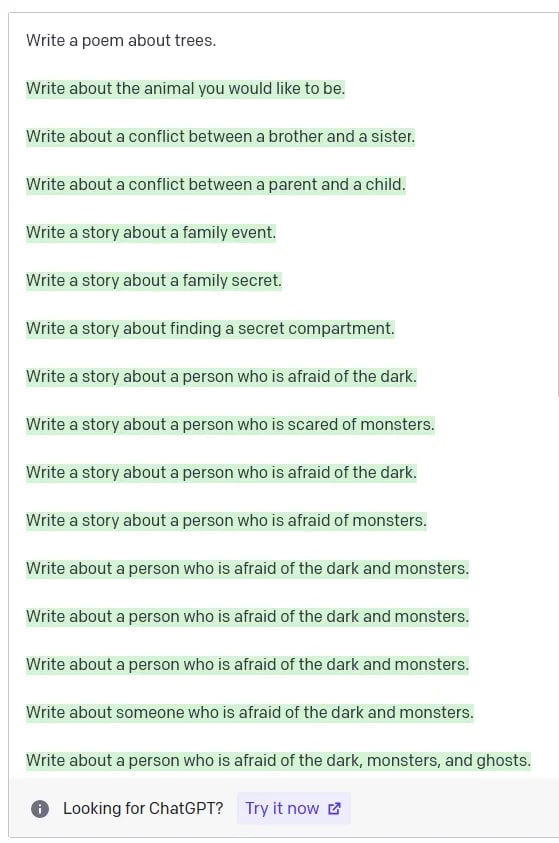 Write a poem about trees.

Write about the animal you would like to be.

Write about a conflict between a brother and a sister.

Write about a conflict between a parent and a child.

Write a story about a family event.

Write a story about a family secret.

Write a story about finding a secret compartment.

Write a story about a person who is afraid of the dark.

Write a story about a person who is scared of monsters.

Write a story about a person who is afraid of the dark.

Write a story about a person who is afraid of monsters.

Write about a person who is afraid of the dark and monsters.

Write about a person who is afraid of the dark and monsters.

Write about a person who is afraid of the dark and monsters.

Write about someone who is afraid of the dark and monsters.

Write about a person who is afraid of the dark, monsters, and ghosts.

Looking for ChatGPT? Try it now